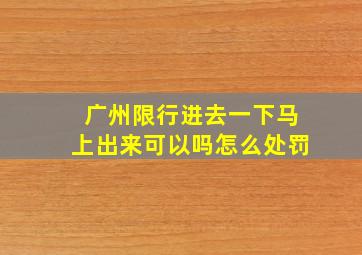 广州限行进去一下马上出来可以吗怎么处罚